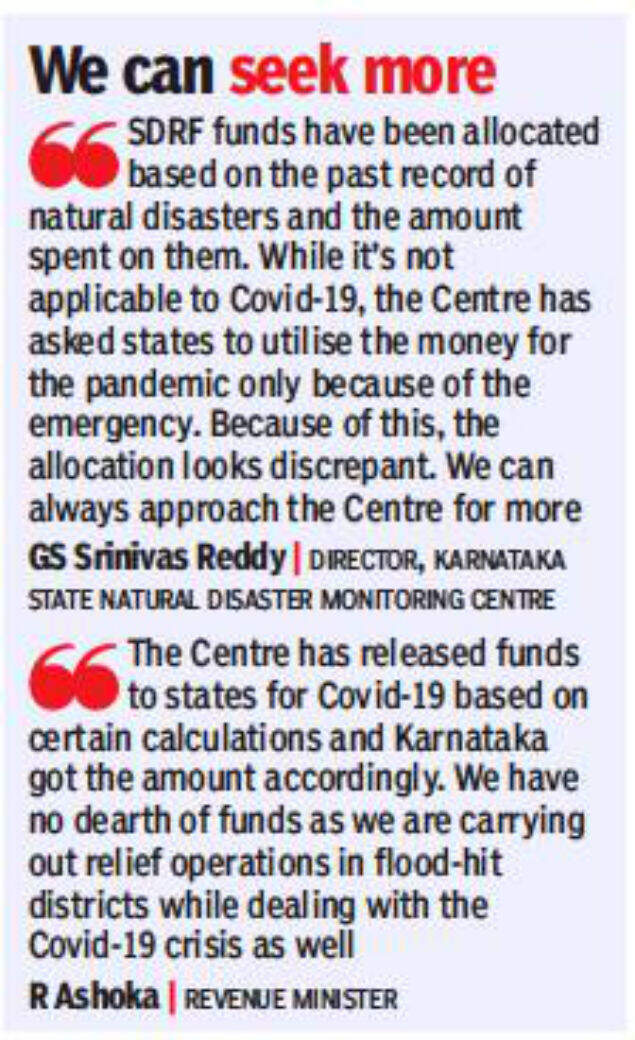 We can seek more

SDRF funds have been allocated based on the past record of natural disasters and the amount spent on them. While it's not applicable to Covid-19, the Centre has asked states to utilise the money for the pandemic only because of the emergency. Because of this, the allocation looks discrepant. We can always approach the Centre for more

GS Srinivas Reddy | DIRECTOR, KARNATAKA STATE NATURAL DISASTER MONITORING CENTRE

The Centre has released funds to states for Covid-19 based on certain calculations and Karnataka got the amount accordingly. We have no dearth of funds as we are carrying out relief operations in flood-hit districts while dealing with the Covid-19 crisis as well

R Ashoka | REVENUE MINISTER